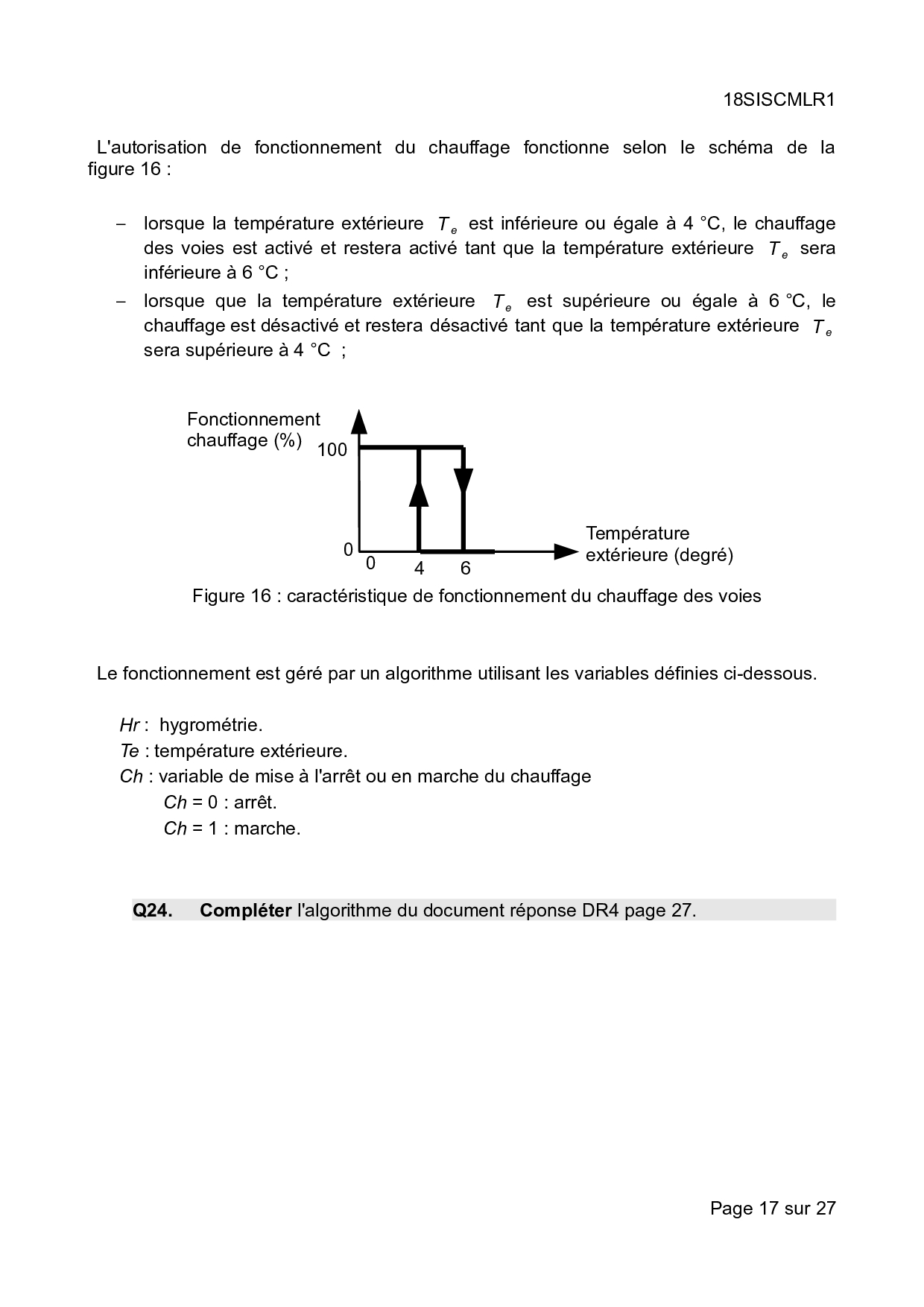 18SISCMLR1

L'autorisation de fonctionnement du chauffage fonctionne selon le schéma de la figure 16 :

– lorsque la température extérieure $T_e$ est inférieure ou égale à 4 °C, le chauffage des voies est activé et restera activé tant que la température extérieure $T_e$ sera inférieure à 6 °C ;
– lorsque que la température extérieure $T_e$ est supérieure ou égale à 6 °C, le chauffage est désactivé et restera désactivé tant que la température extérieure $T_e$ sera supérieure à 4 °C ;

Fonctionnement chauffage (%)
100
0
0
4
6
Température extérieure (degré)

Figure 16 : caractéristique de fonctionnement du chauffage des voies

Le fonctionnement est géré par un algorithme utilisant les variables définies ci-dessous.

Hr : hygrométrie.
Te : température extérieure.
Ch : variable de mise à l'arrêt ou en marche du chauffage
Ch = 0 : arrêt.
Ch = 1 : marche.

Q24. Compléter l'algorithme du document réponse DR4 page 27.

Page 17 sur 27